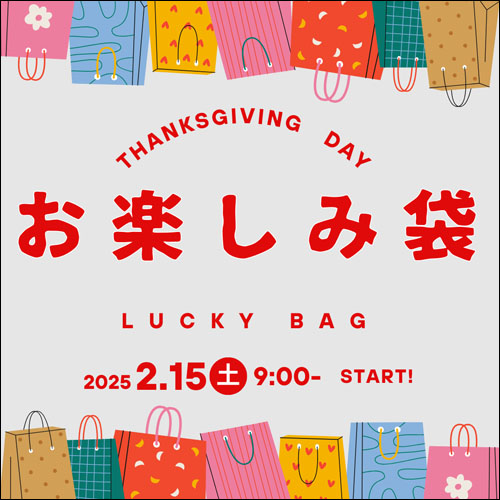 THANKSGIVING DAY

お楽しみ袋

LUCKY BAG

2025 2.15 土 9:00- START!